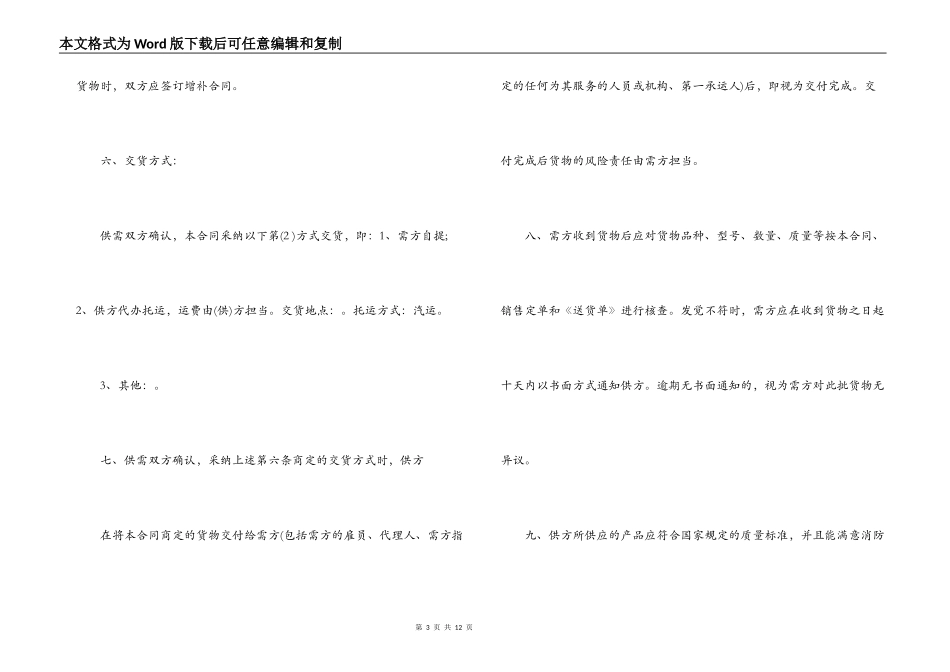 本文格式为Word版下载后可任意编辑和复制

货物时，双方应签订增补合同。

六、交货方式：

供需双方确认，本合同采纳以下第(2)方式交货，即：1、需方自提；

2、供方代办托运，运费由(供)方担当。交货地点：。托运方式：汽运。

3、其他：。

七、供需双方确认，采纳上述第六条商定的交货方式时，供方

在将本合同商定的货物交付给需方(包括需方的雇员、代理人、需方指

定的任何为其服务的人员或机构、第一承运人)后，即视为交付完成。交

付完成后货物的风险责任由需方担当。

八、需方收到货物后应对货物品种、型号、数量、质量等按本合同、

销售定单和《送货单》进行核查。发觉不符时，需方应在收到货物之日起

十天内以书面方式通知供方。逾期无书面通知的，视为需方对此批货物无

异议。

九、供方所供应的产品应符合国家规定的质量标准，并且能满意消防

第 3 页 共 12 页